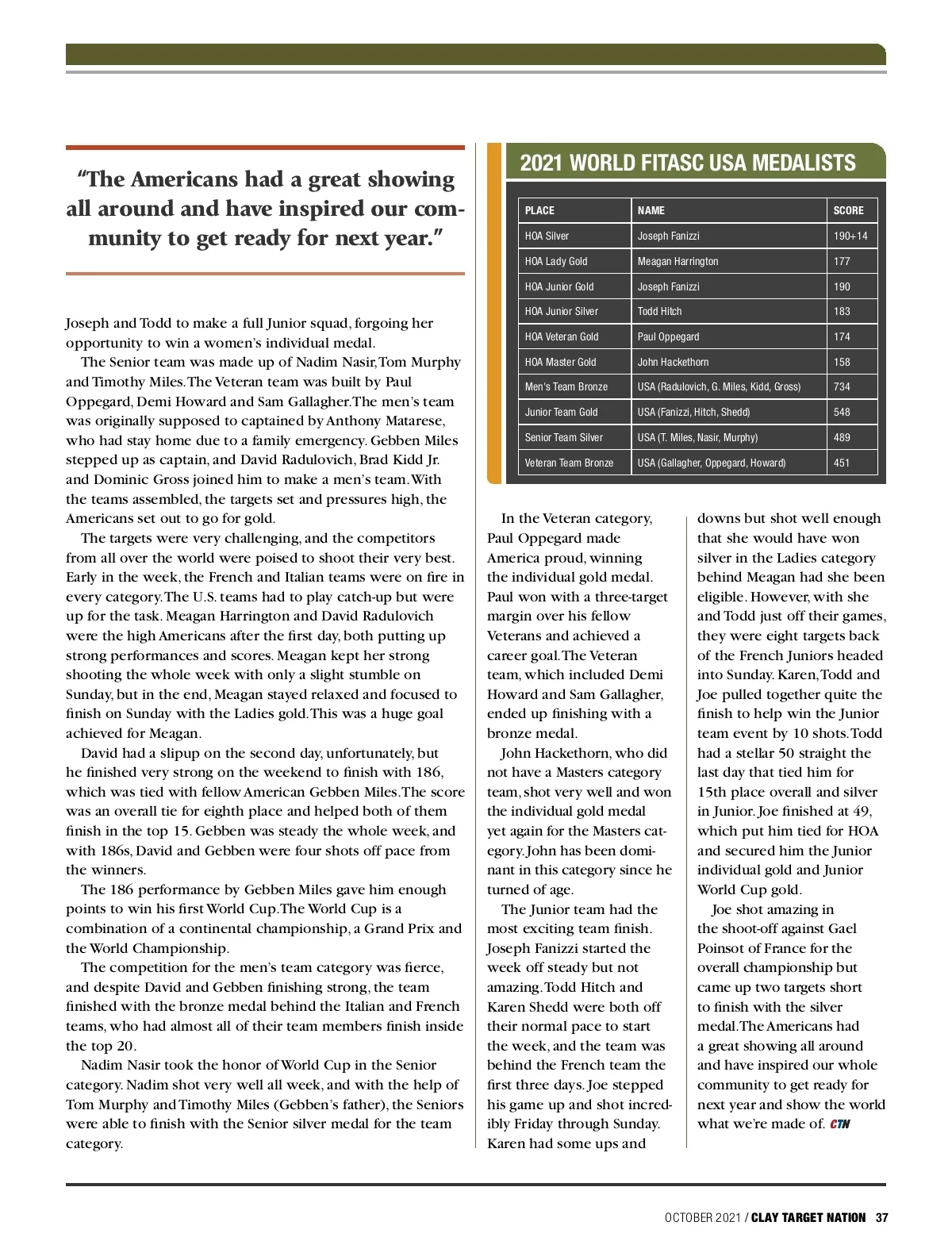 “The Americans had a great showing all around and have inspired our community to get ready for next year.”

Joseph and Todd to make a full Junior squad, forgoing her opportunity to win a women’s individual medal.

The Senior team was made up of Nadim Nasir, Tom Murphy and Timothy Miles. The Veteran team was built by Paul Oppegard, Demi Howard and Sam Gallagher. The men’s team was originally supposed to captained by Anthony Matarese, who had stay home due to a family emergency. Gebben Miles stepped up as captain, and David Radulovich, Brad Kidd Jr. and Dominic Gross joined him to make a men’s team. With the teams assembled, the targets set and pressures high, the Americans set out to go for gold.

The targets were very challenging, and the competitors from all over the world were poised to shoot their very best. Early in the week, the French and Italian teams were on fire in every category. The U.S. teams had to play catch-up but were up for the task. Meagan Harrington and David Radulovich were the high Americans after the first day, both putting up strong performances and scores. Meagan kept her strong shooting the whole week with only a slight stumble on Sunday, but in the end, Meagan stayed relaxed and focused to finish on Sunday with the Ladies gold. This was a huge goal achieved for Meagan.

David had a slipup on the second day, unfortunately, but he finished very strong on the weekend to finish with 186, which was tied with fellow American Gebben Miles. The score was an overall tie for eighth place and helped both of them finish in the top 15. Gebben was steady the whole week, and with 186s, David and Gebben were four shots off pace from the winners.

The 186 performance by Gebben Miles gave him enough points to win his first World Cup. The World Cup is a combination of a continental championship, a Grand Prix and the World Championship.

The competition for the men’s team category was fierce, and despite David and Gebben finishing strong, the team finished with the bronze medal behind the Italian and French teams, who had almost all of their team members finish inside the top 20.

Nadim Nasir took the honor of World Cup in the Senior category. Nadim shot very well all week, and with the help of Tom Murphy and Timothy Miles (Gebben’s father), the Seniors were able to finish with the Senior silver medal for the team category.

2021 WORLD FITASC USA MEDALISTS

| PLACE | NAME | SCORE |
|---|---|---|
| HOA Silver | Joseph Fanizzi | 190+14 |
| HOA Lady Gold | Meagan Harrington | 177 |
| HOA Junior Gold | Joseph Fanizzi | 190 |
| HOA Junior Silver | Todd Hitch | 183 |
| HOA Veteran Gold | Paul Oppegard | 174 |
| HOA Master Gold | John Hackethorn | 158 |
| Men’s Team Bronze | USA (Radulovich, G. Miles, Kidd, Gross) | 734 |
| Junior Team Gold | USA (Fanizzi, Hitch, Shedd) | 548 |
| Senior Team Silver | USA (T. Miles, Nasir, Murphy) | 489 |
| Veteran Team Bronze | USA (Gallagher, Oppegard, Howard) | 451 |

In the Veteran category, Paul Oppegard made America proud, winning the individual gold medal. Paul won with a three-target margin over his fellow Veterans and achieved a career goal. The Veteran team, which included Demi Howard and Sam Gallagher, ended up finishing with a bronze medal.

John Hackethorn, who did not have a Masters category team, shot very well and won the individual gold medal yet again for the Masters category. John has been dominant in this category since he turned of age.

The Junior team had the most exciting team finish. Joseph Fanizzi started the week off steady but not amazing. Todd Hitch and Karen Shedd were both off their normal pace to start the week, and the team was behind the French team the first three days. Joe stepped his game up and shot incredibly Friday through Sunday. Karen had some ups and downs but shot well enough that she would have won silver in the Ladies category behind Meagan had she been eligible. However, with she and Todd just off their games, they were eight targets back of the French Juniors headed into Sunday. Karen, Todd and Joe pulled together quite the finish to help win the Junior team event by 10 shots. Todd had a stellar 50 straight the last day that tied him for 15th place overall and silver in Junior. Joe finished at 49, which put him tied for HOA and secured him the Junior individual gold and Junior World Cup gold.

Joe shot amazing in the shoot-off against Gael Poinsot of France for the overall championship but came up two targets short to finish with the silver medal. The Americans had a great showing all around and have inspired our whole community to get ready for next year and show the world what we’re made of. CTN

OCTOBER 2021 / CLAY TARGET NATION 37